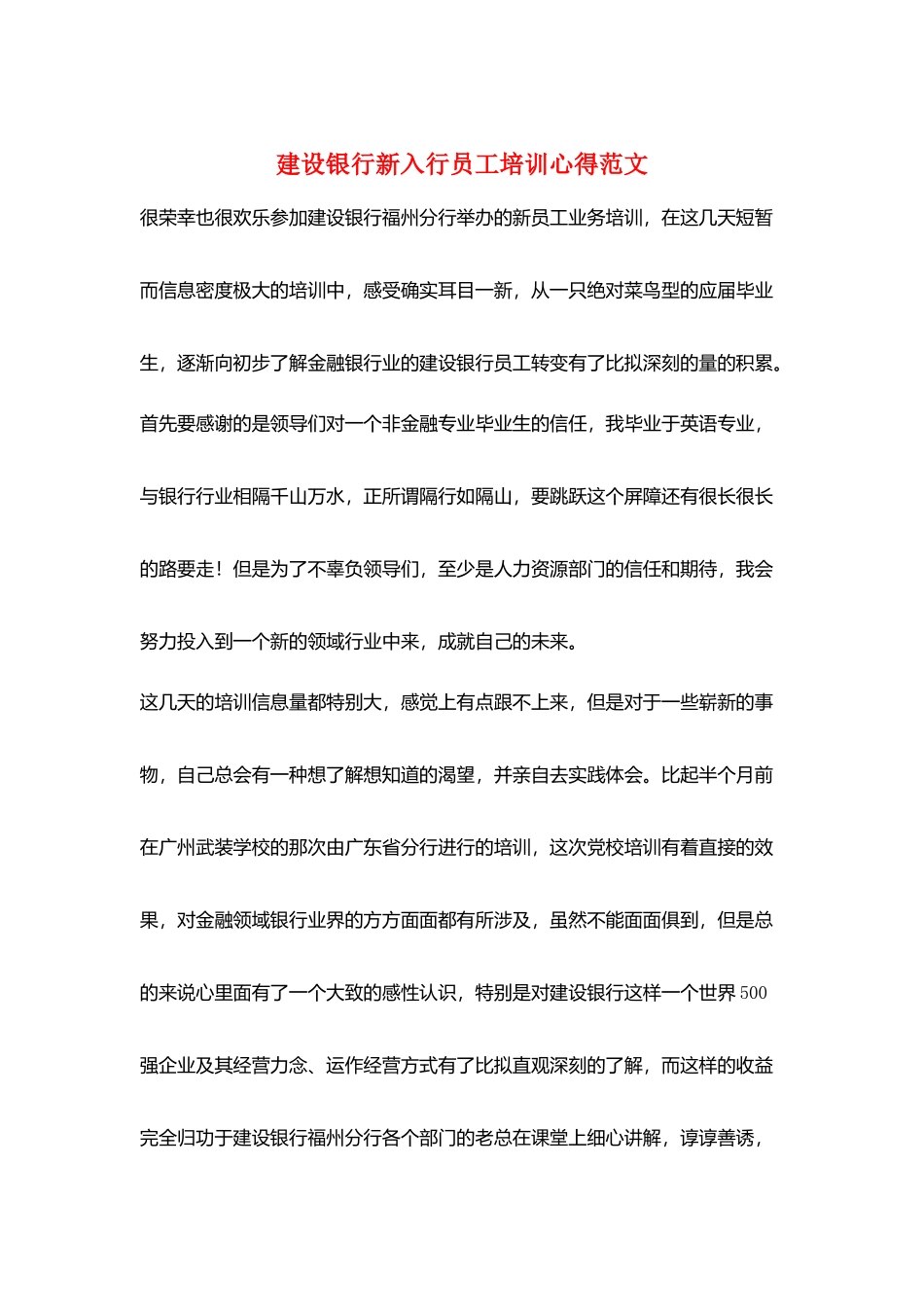 建设银行新入行员工培训心得范文

很荣幸也很欢乐参加建设银行福州分行举办的新员工业务培训，在这几天短暂而信息密度极大的培训中，感受确实耳目一新，从一只绝对菜鸟型的应届毕业生，逐渐向初步了解金融银行业的建设银行员工转变有了比拟深刻的量的积累。

首先要感谢的是领导们对一个非金融专业毕业生的信任，我毕业于英语专业，与银行行业相隔千山万水，正所谓隔行如隔山，要跳跃这个屏障还有很长很长的路要走！但是为了不辜负领导们，至少是人力资源部门的信任和期待，我会努力投入到一个新的领域行业中来，成就自己的未来。

这几天的培训信息量都特别大，感觉上有点跟不上来，但是对于一些崭新的事物，自己总会有一种想了解想知道的渴望，并亲自去实践体会。比起半个月前在广州武装学校的那次由广东省分行进行的培训，这次党校培训有着直接的效果，对金融领域银行业界的方方面面都有所涉及，虽然不能面面俱到，但是总的来说心里面有了一个大致的感性认识，特别是对建设银行这样一个世界500强企业及其经营力念、运作经营方式有了比拟直观深刻的了解，而这样的收益完全归功于建设银行福州分行各个部门的老总在课堂上细心讲解，谆谆善诱，